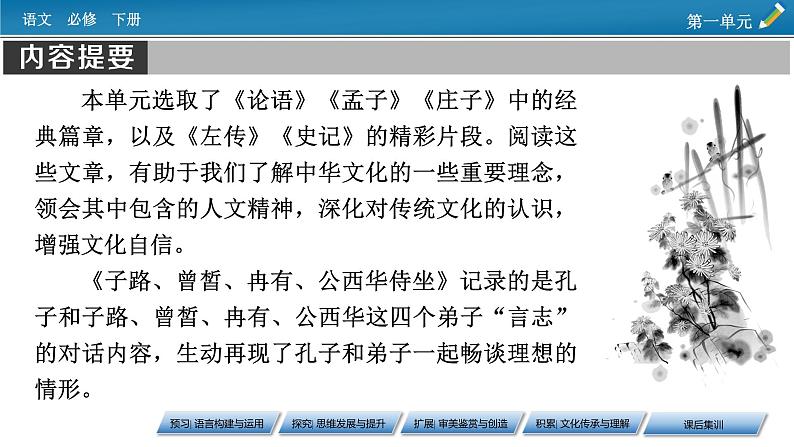 语文 必修 下册

第一单元

内容提要

本单元选取了《论语》《孟子》《庄子》中的经典篇章，以及《左传》《史记》的精彩片段。阅读这些文章，有助于我们了解中华文化的一些重要理念，领会其中包含的人文精神，深化对传统文化的认识，增强文化自信。

《子路、曾皙、冉有、公西华侍坐》记录的是孔子和子路、曾皙、冉有、公西华这四个弟子“言志”的对话内容，生动再现了孔子和弟子一起畅谈理想的情形。

预习| 语言构建与运用 探究| 思维发展与提升 扩展| 审美鉴赏与创造 积累| 文化传承与理解 课后集训